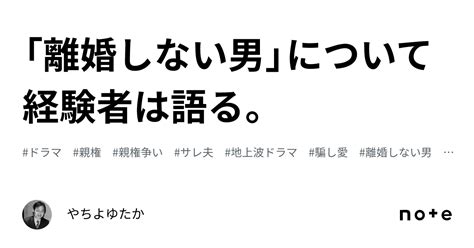 「離婚しない男」について経験者は語る。

#ドラマ #親権 #親権争い #サレ夫 #地上波ドラマ #騙し愛 #離婚しない男 …

やちよゆたか

note